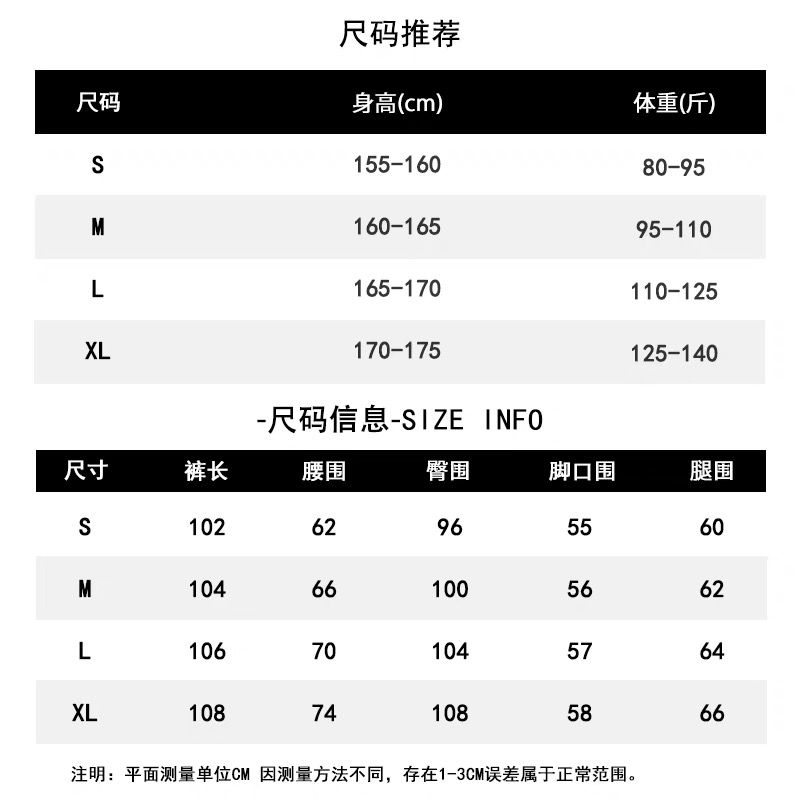 尺码推荐

| 尺码 | 身高(cm) | 体重(斤) |
|---|---|---|
| S | 155-160 | 80-95 |
| M | 160-165 | 95-110 |
| L | 165-170 | 110-125 |
| XL | 170-175 | 125-140 |

-尺码信息-SIZE INFO

| 尺寸 | 裤长 | 腰围 | 臀围 | 脚口围 | 腿围 |
|---|---|---|---|---|---|
| S | 102 | 62 | 96 | 55 | 60 |
| M | 104 | 66 | 100 | 56 | 62 |
| L | 106 | 70 | 104 | 57 | 64 |
| XL | 108 | 74 | 108 | 58 | 66 |

注明：平面测量单位CM 因测量方法不同，存在1-3CM误差属于正常范围。